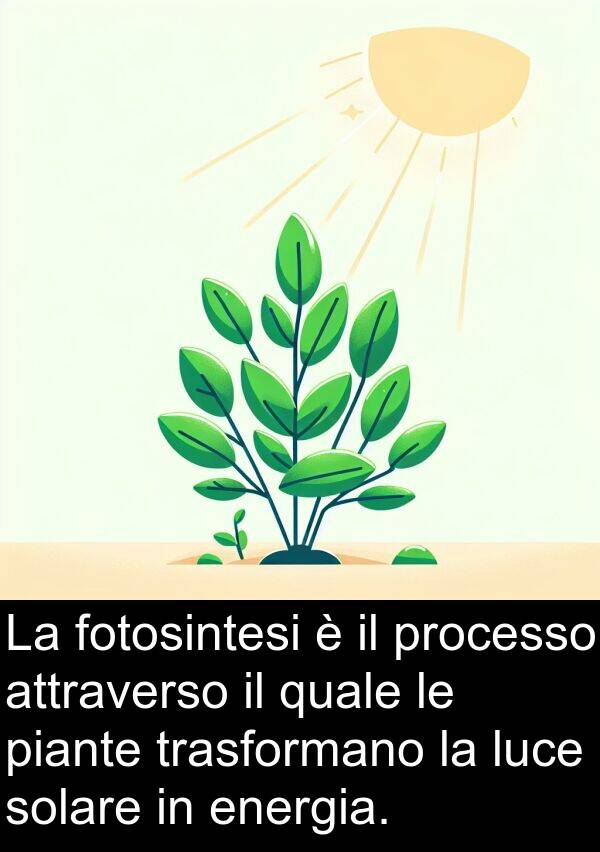 La fotosintesi è il processo attraverso il quale le piante trasformano la luce solare in energia.